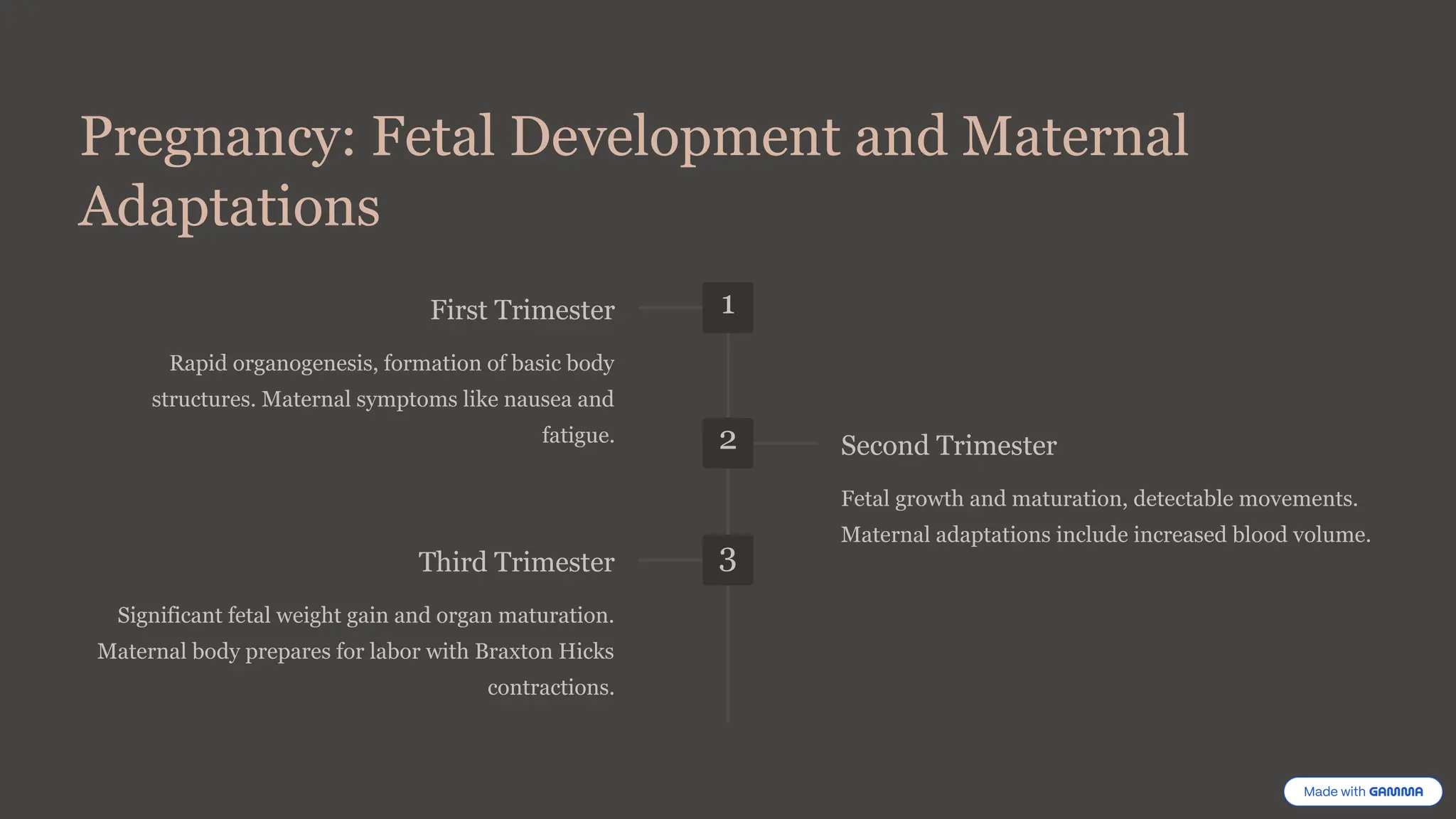 Pregnancy: Fetal Development and Maternal Adaptations

1

First Trimester

Rapid organogenesis, formation of basic body structures. Maternal symptoms like nausea and fatigue.

2

Second Trimester

Fetal growth and maturation, detectable movements. Maternal adaptations include increased blood volume.

3

Third Trimester

Significant fetal weight gain and organ maturation. Maternal body prepares for labor with Braxton Hicks contractions.

Made with GAMMA